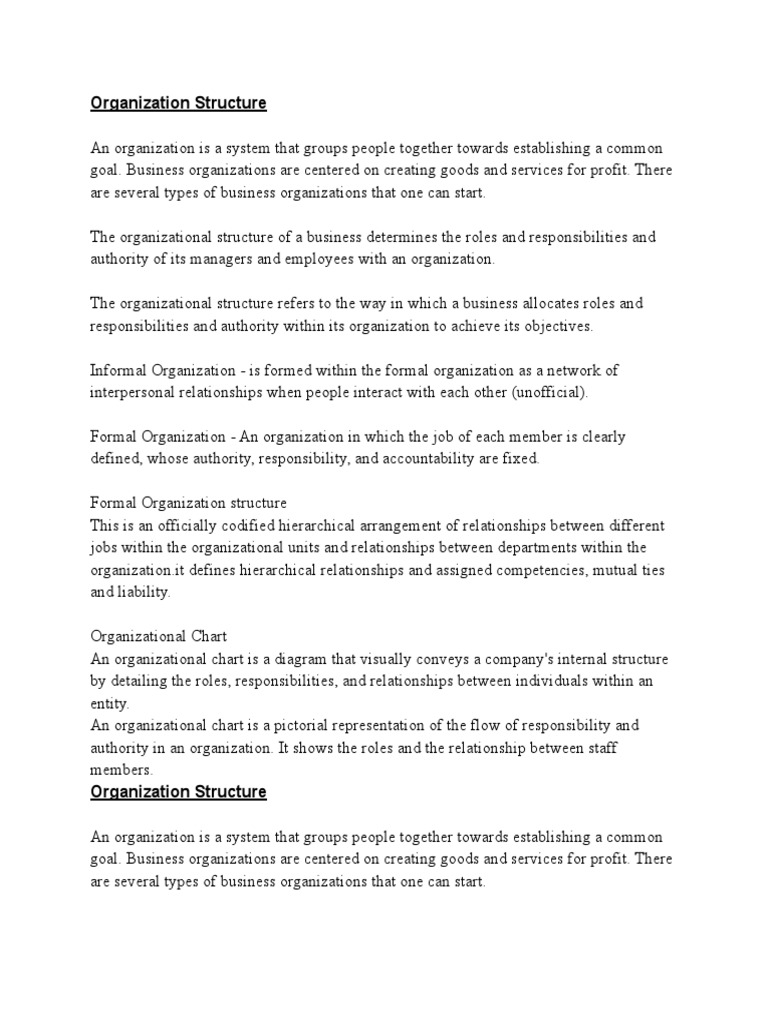 Organization Structure

An organization is a system that groups people together towards establishing a common goal. Business organizations are centered on creating goods and services for profit. There are several types of business organizations that one can start.

The organizational structure of a business determines the roles and responsibilities and authority of its managers and employees with an organization.

The organizational structure refers to the way in which a business allocates roles and responsibilities and authority within its organization to achieve its objectives.

Informal Organization - is formed within the formal organization as a network of interpersonal relationships when people interact with each other (unofficial).

Formal Organization - An organization in which the job of each member is clearly defined, whose authority, responsibility, and accountability are fixed.

Formal Organization structure
This is an officially codified hierarchical arrangement of relationships between different jobs within the organizational units and relationships between departments within the organization.it defines hierarchical relationships and assigned competencies, mutual ties and liability.

Organizational Chart
An organizational chart is a diagram that visually conveys a company's internal structure by detailing the roles, responsibilities, and relationships between individuals within an entity.
An organizational chart is a pictorial representation of the flow of responsibility and authority in an organization. It shows the roles and the relationship between staff members.

Organization Structure

An organization is a system that groups people together towards establishing a common goal. Business organizations are centered on creating goods and services for profit. There are several types of business organizations that one can start.